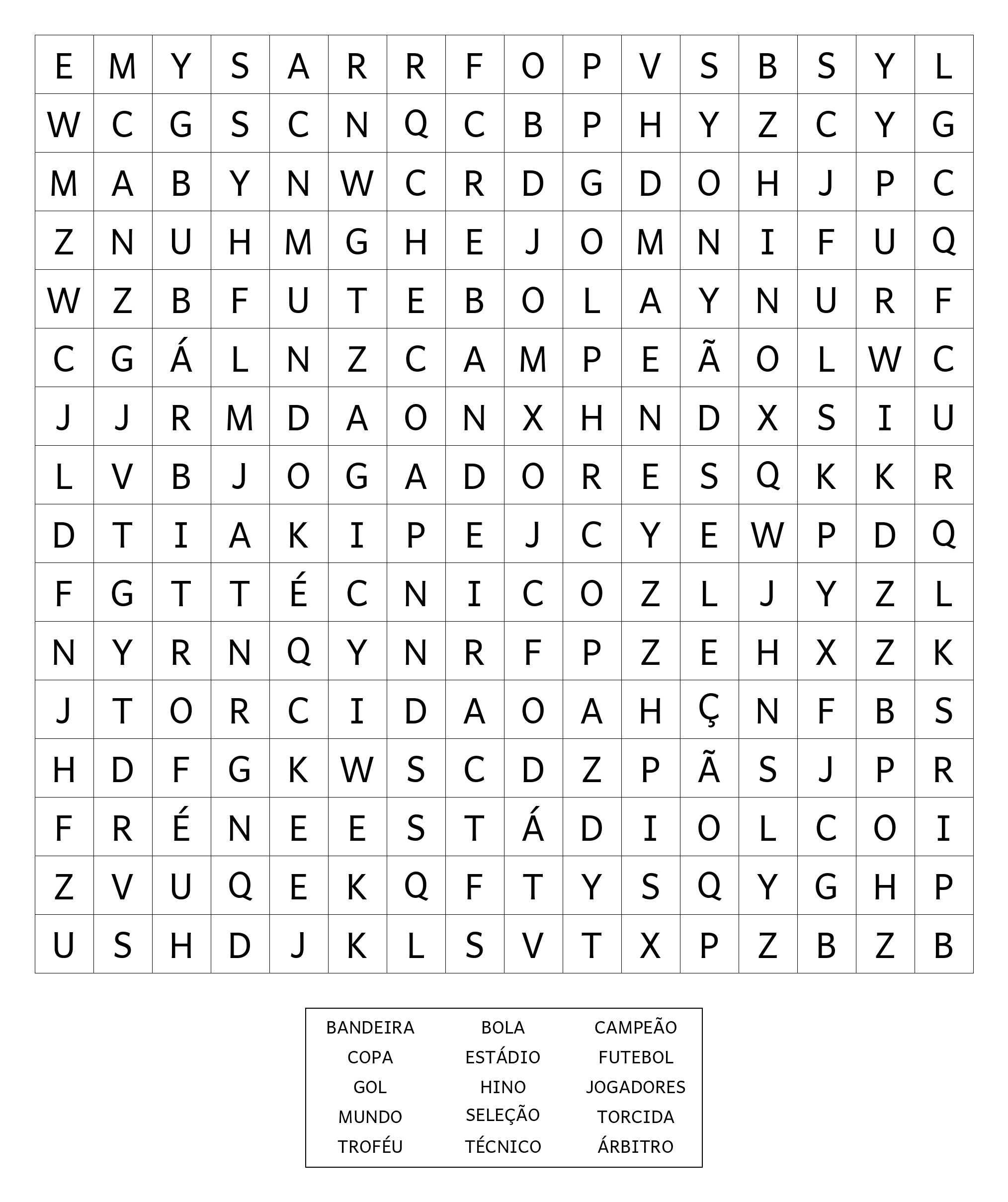 | E | M | Y | S | A | R | R | F | O | P | V | S | B | S | Y | L |
|---|---|---|---|---|---|---|---|---|---|---|---|---|---|---|---|
| W | C | G | S | C | N | Q | C | B | P | H | Y | Z | C | Y | G |
| M | A | B | Y | N | W | C | R | D | G | D | O | H | J | P | C |
| Z | N | U | H | M | G | H | E | J | O | M | N | I | F | U | Q |
| W | Z | B | F | U | T | E | B | O | L | A | Y | N | U | R | F |
| C | G | Á | L | N | Z | C | A | M | P | E | Ã | O | L | W | C |
| J | J | R | M | D | A | O | N | X | H | N | D | X | S | I | U |
| L | V | B | J | O | G | A | D | O | R | E | S | Q | K | K | R |
| D | T | I | A | K | I | P | E | J | C | Y | E | W | P | D | Q |
| F | G | T | T | É | C | N | I | C | O | Z | L | J | Y | Z | L |
| N | Y | R | N | Q | Y | N | R | F | P | Z | E | H | X | Z | K |
| J | T | O | R | C | I | D | A | O | A | H | Ç | N | F | B | S |
| H | D | F | G | K | W | S | C | D | Z | P | Ã | S | J | P | R |
| F | R | É | N | E | E | S | T | Á | D | I | O | L | C | O | I |
| Z | V | U | Q | E | K | Q | F | T | Y | S | Q | Y | G | H | P |
| U | S | H | D | J | K | L | S | V | T | X | P | Z | B | Z | B |

| BANDEIRA | BOLA | CAMPEÃO |
|---|---|---|
| COPA | ESTÁDIO | FUTEBOL |
| GOL | HINO | JOGADORES |
| MUNDO | SELEÇÃO | TORCIDA |
| TROFÉU | TÉCNICO | ÁRBITRO |